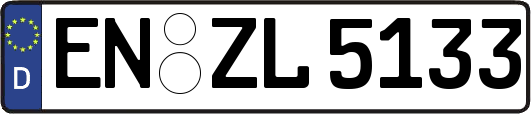 D
EN ZL 5133